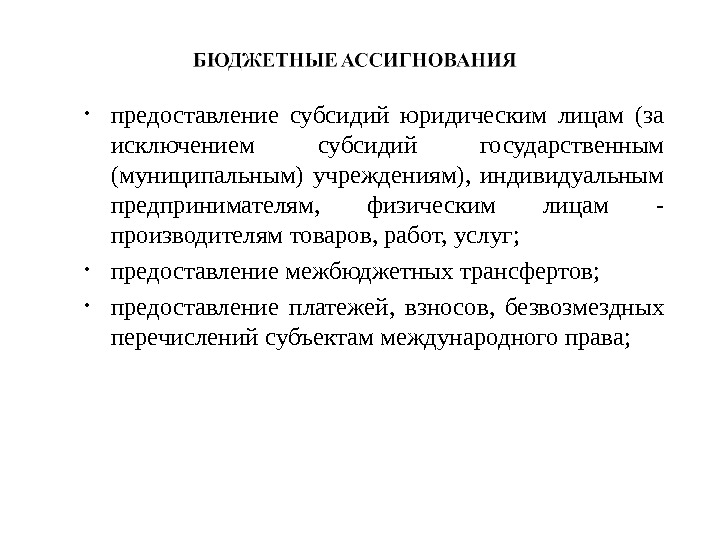 БЮДЖЕТНЫЕ АССИГНОВАНИЯ

• предоставление субсидий юридическим лицам (за исключением субсидий государственным (муниципальным) учреждениям), индивидуальным предпринимателям, физическим лицам - производителям товаров, работ, услуг;

• предоставление межбюджетных трансфертов;

• предоставление платежей, взносов, безвозмездных перечислений субъектам международного права;